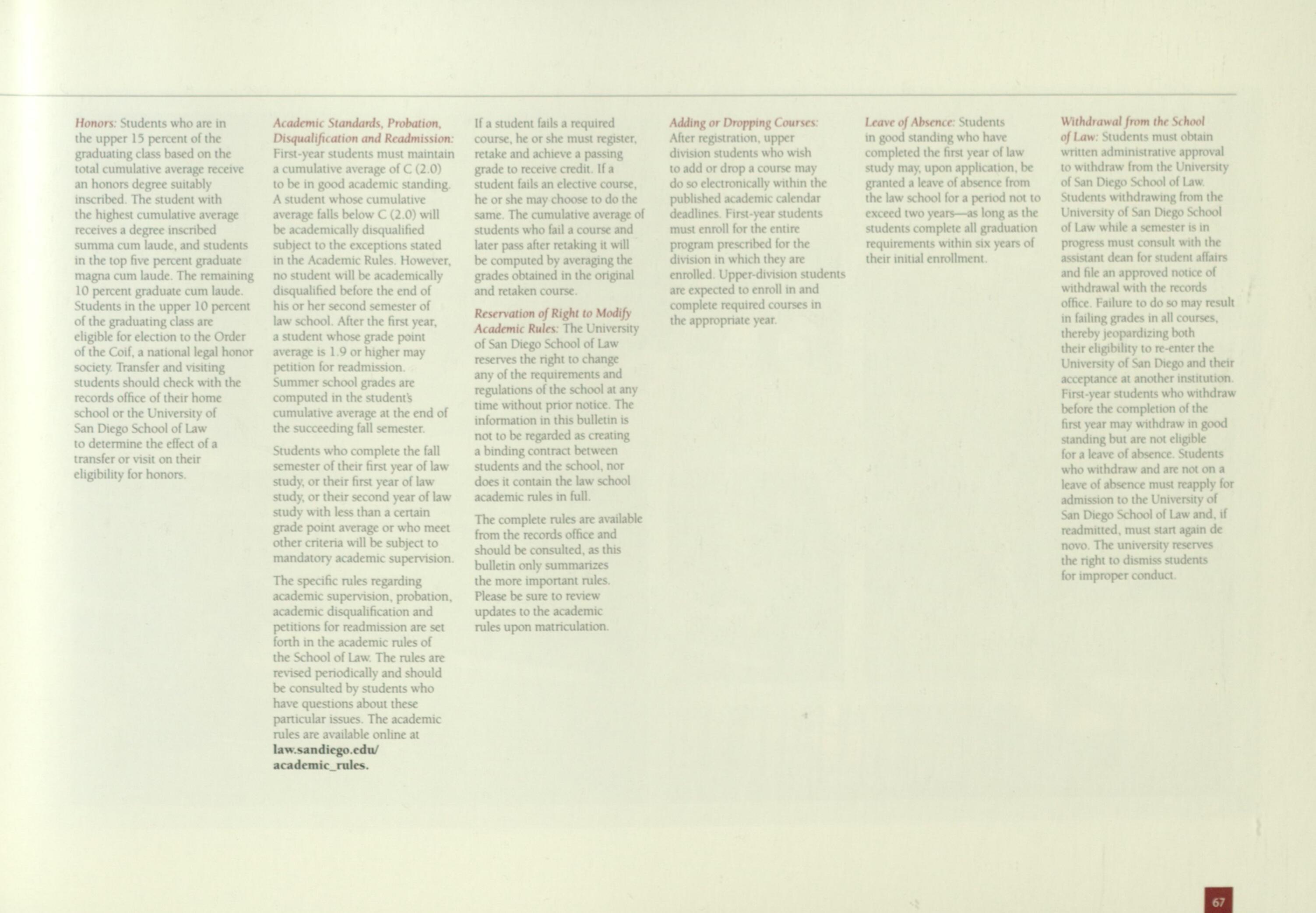 Honors: Students who are in the upper 15 percent of the graduating class based on the total cumulative average receive an honors degree suitably inscribed. The student with the highest cumulative average receives a degree inscribed summa cum laude, and students in the top five percent graduate magna cum laude. The remaining 10 percent graduate cum laude. Students in the upper 10 percent of the graduating class are eligible for election to the Order of the Coif, a national legal honor society. Transfer and visiting students should check with the records office of their home school or the University of San Diego School of Law to determine the effect of a transfer or visit on their eligibility for honors.

Academic Standards, Probation, Disqualification and Readmission: First-year students must maintain a cumulative average of C (2.0) to be in good academic standing. A student whose cumulative average falls below C (2.0) will be academically disqualified subject to the exceptions stated in the Academic Rules. However, no student will be academically disqualified before the end of his or her second semester of law school. After the first year, a student whose grade point average is 1.9 or higher may petition for readmission. Summer school grades are computed in the student's cumulative average at the end of the succeeding fall semester.

Students who complete the fall semester of their first year of law study, or their first year of law study, or their second year of law study with less than a certain grade point average or who meet other criteria will be subject to mandatory academic supervision.

The specific rules regarding academic supervision, probation, academic disqualification and petitions for readmission are set forth in the academic rules of the School of Law. The rules are revised periodically and should be consulted by students who have questions about these particular issues. The academic rules are available online at law.sandiego.edu/academic_rules.

If a student fails a required course, he or she must register, retake and achieve a passing grade to receive credit. If a student fails an elective course, he or she may choose to do the same. The cumulative average of students who fail a course and later pass after retaking it will be computed by averaging the grades obtained in the original and retaken course.

Reservation of Right to Modify Academic Rules: The University of San Diego School of Law reserves the right to change any of the requirements and regulations of the school at any time without prior notice. The information in this bulletin is not to be regarded as creating a binding contract between students and the school, nor does it contain the law school academic rules in full.

The complete rules are available from the records office and should be consulted, as this bulletin only summarizes the more important rules. Please be sure to review updates to the academic rules upon matriculation.

Adding or Dropping Courses: After registration, upper division students who wish to add or drop a course may do so electronically within the published academic calendar deadlines. First-year students must enroll for the entire program prescribed for the division in which they are enrolled. Upper-division students are expected to enroll in and complete required courses in the appropriate year.

Leave of Absence: Students in good standing who have completed the first year of law study may, upon application, be granted a leave of absence from the law school for a period not to exceed two years—as long as the students complete all graduation requirements within six years of their initial enrollment.

Withdrawal from the School of Law: Students must obtain written administrative approval to withdraw from the University of San Diego School of Law. Students withdrawing from the University of San Diego School of Law while a semester is in progress must consult with the assistant dean for student affairs and file an approved notice of withdrawal with the records office. Failure to do so may result in failing grades in all courses, thereby jeopardizing both their eligibility to re-enter the University of San Diego and their acceptance at another institution. First-year students who withdraw before the completion of the first year may withdraw in good standing but are not eligible for a leave of absence. Students who withdraw and are not on a leave of absence must reapply for admission to the University of San Diego School of Law and, if readmitted, must start again de novo. The university reserves the right to dismiss students for improper conduct.

67